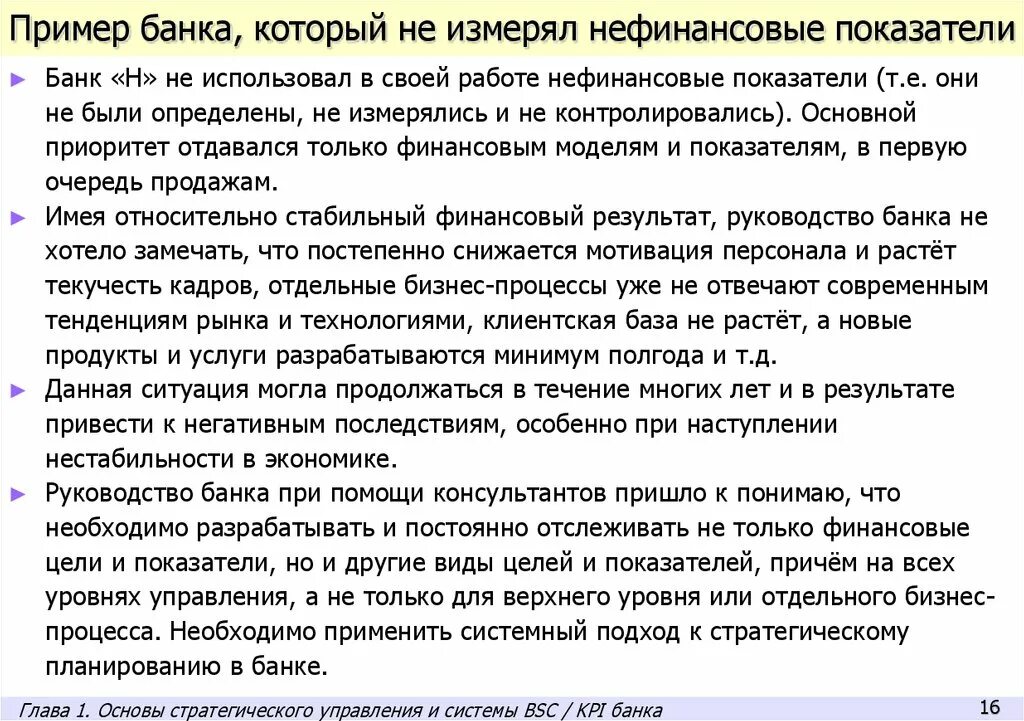 Пример банка, который не измерял нефинансовые показатели

► Банк «Н» не использовал в своей работе нефинансовые показатели (т.е. они не были определены, не измерялись и не контролировались). Основной приоритет отдавался только финансовым моделям и показателям, в первую очередь продажам.

► Имея относительно стабильный финансовый результат, руководство банка не хотело замечать, что постепенно снижается мотивация персонала и растёт текучесть кадров, отдельные бизнес-процессы уже не отвечают современным тенденциям рынка и технологиями, клиентская база не растёт, а новые продукты и услуги разрабатываются минимум полгода и т.д.

► Данная ситуация могла продолжаться в течение многих лет и в результате привести к негативным последствиям, особенно при наступлении нестабильности в экономике.

► Руководство банка при помощи консультантов пришло к понимаю, что необходимо разрабатывать и постоянно отслеживать не только финансовые цели и показатели, но и другие виды целей и показателей, причём на всех уровнях управления, а не только для верхнего уровня или отдельного бизнес-процесса. Необходимо применить системный подход к стратегическому планированию в банке.

Глава 1. Основы стратегического управления и системы BSC / KPI банка

16